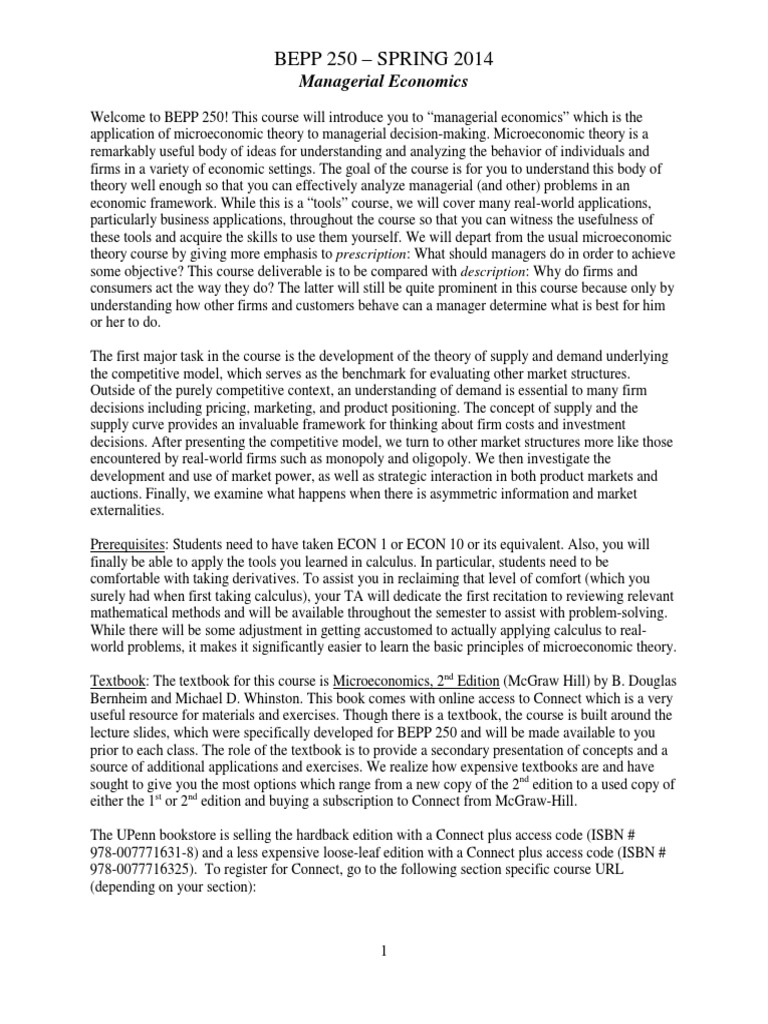 BEPP 250 – SPRING 2014
Managerial Economics

Welcome to BEPP 250! This course will introduce you to "managerial economics" which is the application of microeconomic theory to managerial decision-making. Microeconomic theory is a remarkably useful body of ideas for understanding and analyzing the behavior of individuals and firms in a variety of economic settings. The goal of the course is for you to understand this body of theory well enough so that you can effectively analyze managerial (and other) problems in an economic framework. While this is a "tools" course, we will cover many real-world applications, particularly business applications, throughout the course so that you can witness the usefulness of these tools and acquire the skills to use them yourself. We will depart from the usual microeconomic theory course by giving more emphasis to prescription: What should managers do in order to achieve some objective? This course deliverable is to be compared with description: Why do firms and consumers act the way they do? The latter will still be quite prominent in this course because only by understanding how other firms and customers behave can a manager determine what is best for him or her to do.

The first major task in the course is the development of the theory of supply and demand underlying the competitive model, which serves as the benchmark for evaluating other market structures. Outside of the purely competitive context, an understanding of demand is essential to many firm decisions including pricing, marketing, and product positioning. The concept of supply and the supply curve provides an invaluable framework for thinking about firm costs and investment decisions. After presenting the competitive model, we turn to other market structures more like those encountered by real-world firms such as monopoly and oligopoly. We then investigate the development and use of market power, as well as strategic interaction in both product markets and auctions. Finally, we examine what happens when there is asymmetric information and market externalities.

Prerequisites: Students need to have taken ECON 1 or ECON 10 or its equivalent. Also, you will finally be able to apply the tools you learned in calculus. In particular, students need to be comfortable with taking derivatives. To assist you in reclaiming that level of comfort (which you surely had when first taking calculus), your TA will dedicate the first recitation to reviewing relevant mathematical methods and will be available throughout the semester to assist with problem-solving. While there will be some adjustment in getting accustomed to actually applying calculus to real-world problems, it makes it significantly easier to learn the basic principles of microeconomic theory.

Textbook: The textbook for this course is Microeconomics, 2$^{nd}$ Edition (McGraw Hill) by B. Douglas Bernheim and Michael D. Whinston. This book comes with online access to Connect which is a very useful resource for materials and exercises. Though there is a textbook, the course is built around the lecture slides, which were specifically developed for BEPP 250 and will be made available to you prior to each class. The role of the textbook is to provide a secondary presentation of concepts and a source of additional applications and exercises. We realize how expensive textbooks are and have sought to give you the most options which range from a new copy of the 2$^{nd}$ edition to a used copy of either the 1$^{st}$ or 2$^{nd}$ edition and buying a subscription to Connect from McGraw-Hill.

The UPenn bookstore is selling the hardback edition with a Connect plus access code (ISBN # 978-007771631-8) and a less expensive loose-leaf edition with a Connect plus access code (ISBN # 978-0077716325). To register for Connect, go to the following section specific course URL (depending on your section):

1